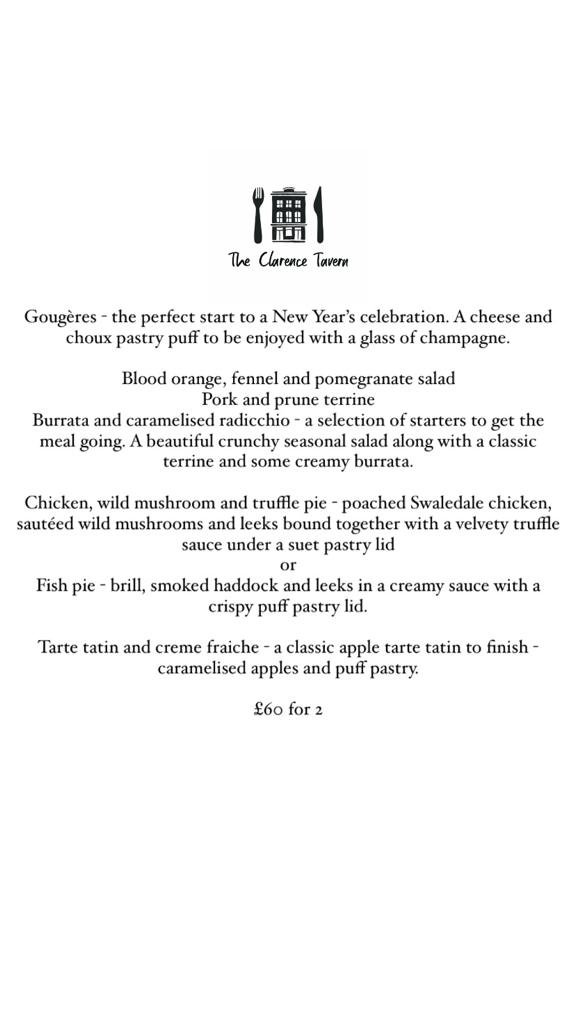 The Clarence Tavern

Gougères - the perfect start to a New Year's celebration. A cheese and choux pastry puff to be enjoyed with a glass of champagne.

Blood orange, fennel and pomegranate salad
Pork and prune terrine
Burrata and caramelised radicchio - a selection of starters to get the meal going. A beautiful crunchy seasonal salad along with a classic terrine and some creamy burrata.

Chicken, wild mushroom and truffle pie - poached Swaledale chicken, sautéed wild mushrooms and leeks bound together with a velvety truffle sauce under a suet pastry lid
or
Fish pie - brill, smoked haddock and leeks in a creamy sauce with a crispy puff pastry lid.

Tarte tatin and creme fraiche - a classic apple tarte tatin to finish - caramelised apples and puff pastry.

£60 for 2